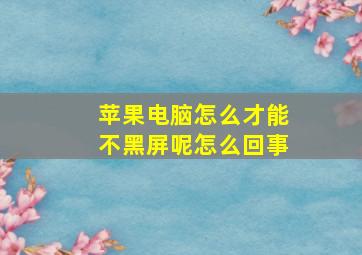 苹果电脑怎么才能不黑屏呢怎么回事